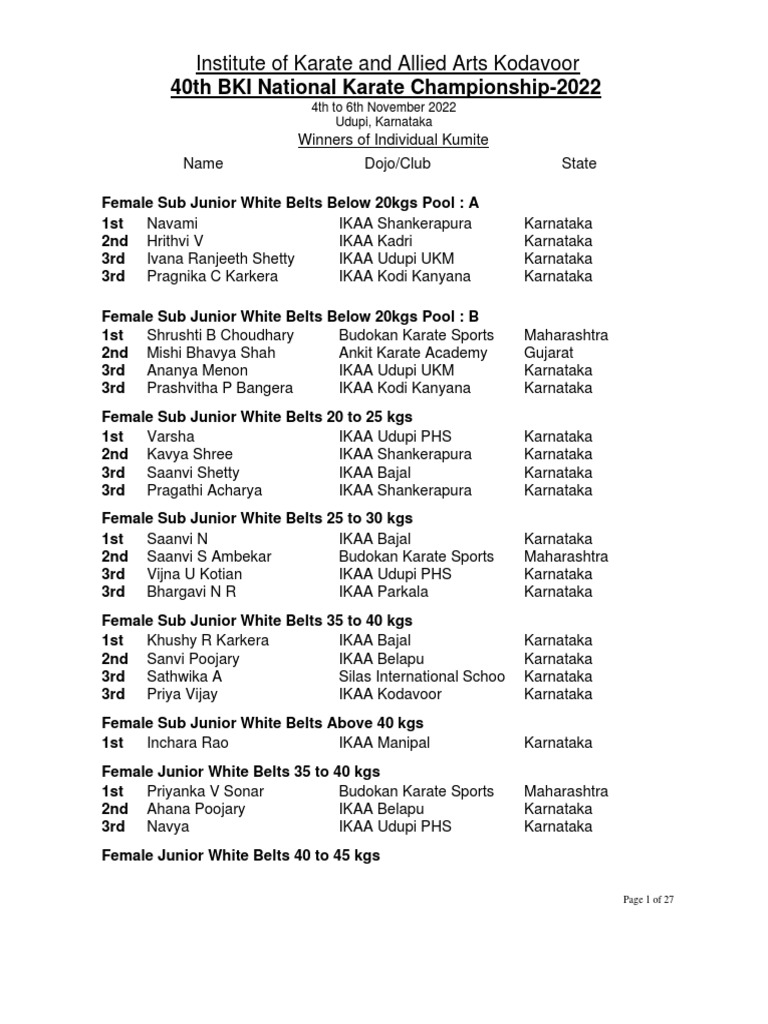 Institute of Karate and Allied Arts Kodavoor
40th BKI National Karate Championship-2022
4th to 6th November 2022
Udupi, Karnataka
Winners of Individual Kumite

| | Name | Dojo/Club | State |
|---|---|---|---|

Female Sub Junior White Belts Below 20kgs Pool : A

| | | | |
|---|---|---|---|
| 1st | Navami | IKAA Shankerapura | Karnataka |
| 2nd | Hrithvi V | IKAA Kadri | Karnataka |
| 3rd | Ivana Ranjeeth Shetty | IKAA Udupi UKM | Karnataka |
| 3rd | Pragnika C Karkera | IKAA Kodi Kanyana | Karnataka |

Female Sub Junior White Belts Below 20kgs Pool : B

| | | | |
|---|---|---|---|
| 1st | Shrushti B Choudhary | Budokan Karate Sports | Maharashtra |
| 2nd | Mishi Bhavya Shah | Ankit Karate Academy | Gujarat |
| 3rd | Ananya Menon | IKAA Udupi UKM | Karnataka |
| 3rd | Prashvitha P Bangera | IKAA Kodi Kanyana | Karnataka |

Female Sub Junior White Belts 20 to 25 kgs

| | | | |
|---|---|---|---|
| 1st | Varsha | IKAA Udupi PHS | Karnataka |
| 2nd | Kavya Shree | IKAA Shankerapura | Karnataka |
| 3rd | Saanvi Shetty | IKAA Bajal | Karnataka |
| 3rd | Pragathi Acharya | IKAA Shankerapura | Karnataka |

Female Sub Junior White Belts 25 to 30 kgs

| | | | |
|---|---|---|---|
| 1st | Saanvi N | IKAA Bajal | Karnataka |
| 2nd | Saanvi S Ambekar | Budokan Karate Sports | Maharashtra |
| 3rd | Vijna U Kotian | IKAA Udupi PHS | Karnataka |
| 3rd | Bhargavi N R | IKAA Parkala | Karnataka |

Female Sub Junior White Belts 35 to 40 kgs

| | | | |
|---|---|---|---|
| 1st | Khushy R Karkera | IKAA Bajal | Karnataka |
| 2nd | Sanvi Poojary | IKAA Belapu | Karnataka |
| 3rd | Sathwika A | Silas International Schoo | Karnataka |
| 3rd | Priya Vijay | IKAA Kodavoor | Karnataka |

Female Sub Junior White Belts Above 40 kgs

| | | | |
|---|---|---|---|
| 1st | Inchara Rao | IKAA Manipal | Karnataka |

Female Junior White Belts 35 to 40 kgs

| | | | |
|---|---|---|---|
| 1st | Priyanka V Sonar | Budokan Karate Sports | Maharashtra |
| 2nd | Ahana Poojary | IKAA Belapu | Karnataka |
| 3rd | Navya | IKAA Udupi PHS | Karnataka |

Female Junior White Belts 40 to 45 kgs

Page 1 of 27